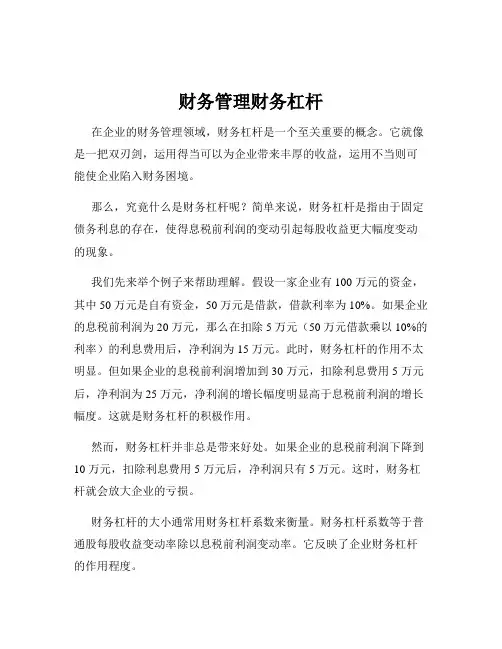 财务管理财务杠杆

在企业的财务管理领域，财务杠杆是一个至关重要的概念。它就像是一把双刃剑，运用得当可以为企业带来丰厚的收益，运用不当则可能使企业陷入财务困境。

那么，究竟什么是财务杠杆呢？简单来说，财务杠杆是指由于固定债务利息的存在，使得息税前利润的变动引起每股收益更大幅度变动的现象。

我们先来举个例子来帮助理解。假设一家企业有 100 万元的资金，其中 50 万元是自有资金，50 万元是借款，借款利率为 10%。如果企业的息税前利润为 20 万元，那么在扣除 5 万元（50 万元借款乘以 10%的利率）的利息费用后，净利润为 15 万元。此时，财务杠杆的作用不太明显。但如果企业的息税前利润增加到 30 万元，扣除利息费用 5 万元后，净利润为 25 万元，净利润的增长幅度明显高于息税前利润的增长幅度。这就是财务杠杆的积极作用。

然而，财务杠杆并非总是带来好处。如果企业的息税前利润下降到 10 万元，扣除利息费用 5 万元后，净利润只有 5 万元。这时，财务杠杆就会放大企业的亏损。

财务杠杆的大小通常用财务杠杆系数来衡量。财务杠杆系数等于普通股每股收益变动率除以息税前利润变动率。它反映了企业财务杠杆的作用程度。